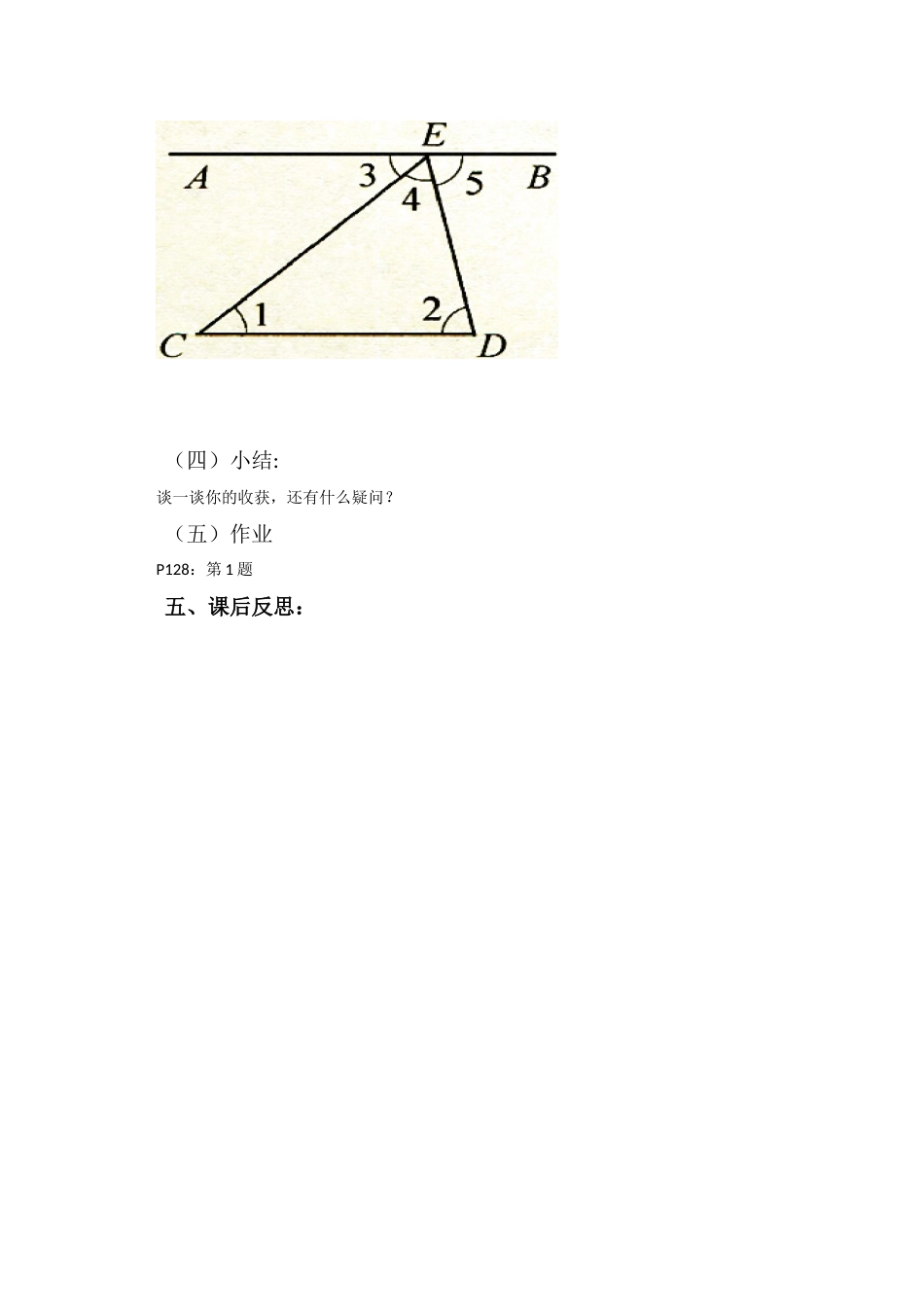 E
A
3
4
5
B
1
2
C
D

（四）小结:

谈一谈你的收获，还有什么疑问？

（五）作业

P128：第1题

五、课后反思：